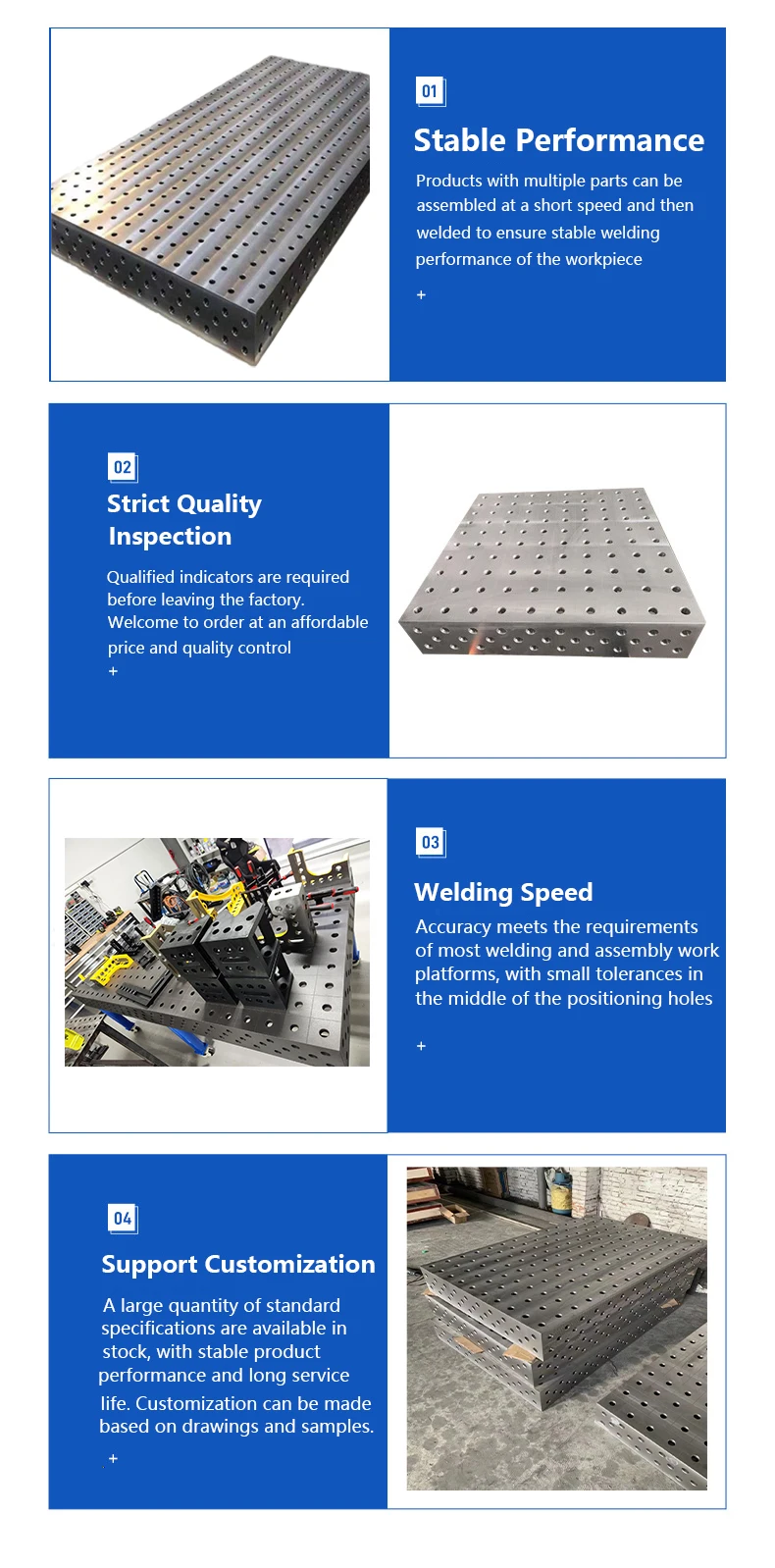 01

Stable Performance

Products with multiple parts can be assembled at a short speed and then welded to ensure stable welding performance of the workpiece

+

02

Strict Quality Inspection

Qualified indicators are required before leaving the factory. Welcome to order at an affordable price and quality control

+

03

Welding Speed

Accuracy meets the requirements of most welding and assembly work platforms, with small tolerances in the middle of the positioning holes

+

04

Support Customization

A large quantity of standard specifications are available in stock, with stable product performance and long service life. Customization can be made based on drawings and samples.

+